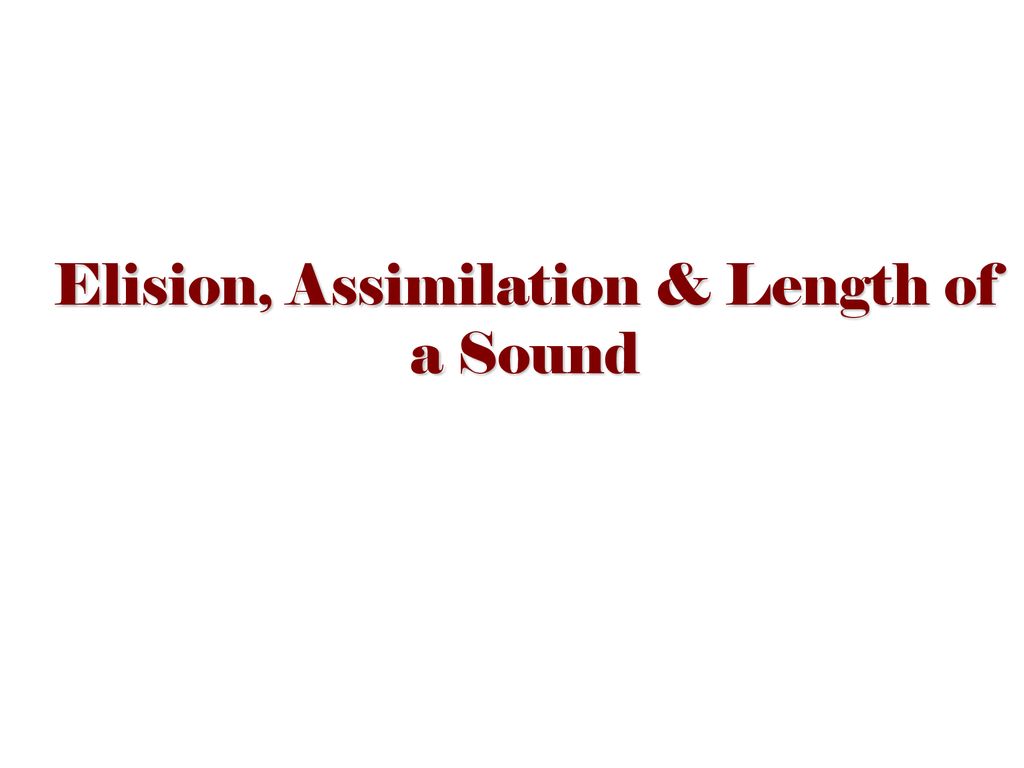 Elision, Assimilation & Length of a Sound